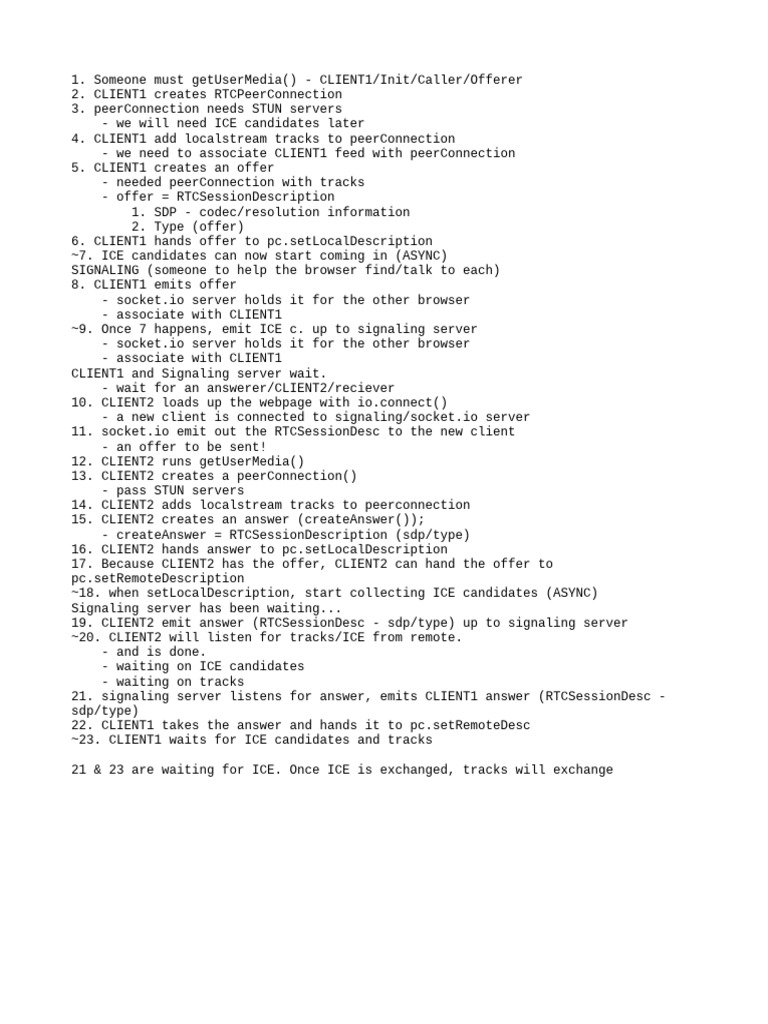 1. Someone must getUserMedia() - CLIENT1/Init/Caller/Offerer
2. CLIENT1 creates RTCPeerConnection
3. peerConnection needs STUN servers
- we will need ICE candidates later
4. CLIENT1 add localstream tracks to peerConnection
- we need to associate CLIENT1 feed with peerConnection
5. CLIENT1 creates an offer
- needed peerConnection with tracks
- offer = RTCSessionDescription
1. SDP - codec/resolution information
2. Type (offer)
6. CLIENT1 hands offer to pc.setLocalDescription
~7. ICE candidates can now start coming in (ASYNC)
SIGNALING (someone to help the browser find/talk to each)
8. CLIENT1 emits offer
- socket.io server holds it for the other browser
- associate with CLIENT1
~9. Once 7 happens, emit ICE c. up to signaling server
- socket.io server holds it for the other browser
- associate with CLIENT1
CLIENT1 and Signaling server wait.
- wait for an answerer/CLIENT2/reciever
10. CLIENT2 loads up the webpage with io.connect()
- a new client is connected to signaling/socket.io server
11. socket.io emit out the RTCSessionDesc to the new client
- an offer to be sent!
12. CLIENT2 runs getUserMedia()
13. CLIENT2 creates a peerConnection()
- pass STUN servers
14. CLIENT2 adds localstream tracks to peerconnection
15. CLIENT2 creates an answer (createAnswer());
- createAnswer = RTCSessionDescription (sdp/type)
16. CLIENT2 hands answer to pc.setLocalDescription
17. Because CLIENT2 has the offer, CLIENT2 can hand the offer to pc.setRemoteDescription
~18. when setLocalDescription, start collecting ICE candidates (ASYNC)
Signaling server has been waiting...
19. CLIENT2 emit answer (RTCSessionDesc - sdp/type) up to signaling server
~20. CLIENT2 will listen for tracks/ICE from remote.
- and is done.
- waiting on ICE candidates
- waiting on tracks
21. signaling server listens for answer, emits CLIENT1 answer (RTCSessionDesc - sdp/type)
22. CLIENT1 takes the answer and hands it to pc.setRemoteDesc
~23. CLIENT1 waits for ICE candidates and tracks

21 & 23 are waiting for ICE. Once ICE is exchanged, tracks will exchange